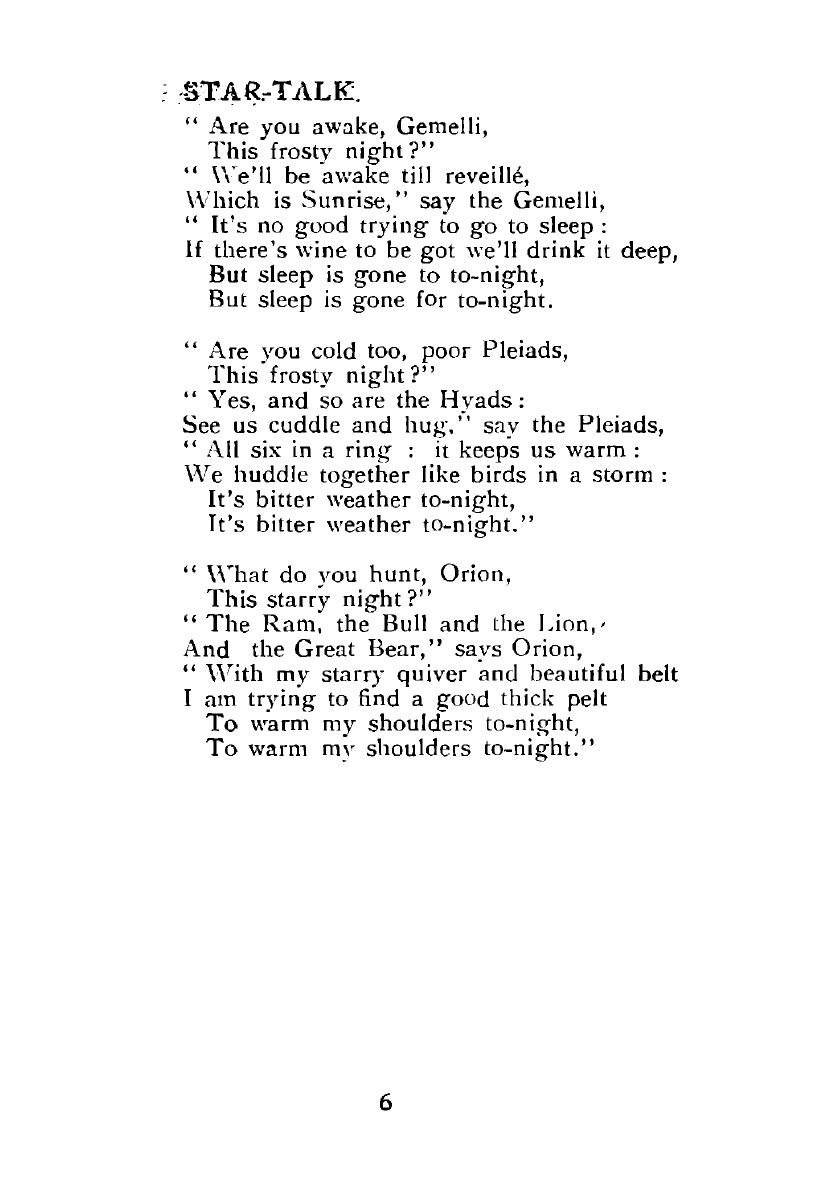 STAR-TALK.

" Are you awake, Gemelli,
This frosty night?"
" We'll be awake till reveillé,
Which is Sunrise," say the Gemelli,
" It's no good trying to go to sleep :
If there's wine to be got we'll drink it deep,
But sleep is gone to to-night,
But sleep is gone for to-night.

" Are you cold too, poor Pleiads,
This frosty night?"
" Yes, and so are the Hyads :
See us cuddle and hug," say the Pleiads,
" All six in a ring : it keeps us warm :
We huddle together like birds in a storm :
It's bitter weather to-night,
It's bitter weather to-night."

" What do you hunt, Orion,
This starry night?"
" The Ram, the Bull and the Lion,
And the Great Bear," says Orion,
" With my starry quiver and beautiful belt
I am trying to find a good thick pelt
To warm my shoulders to-night,
To warm my shoulders to-night."

6